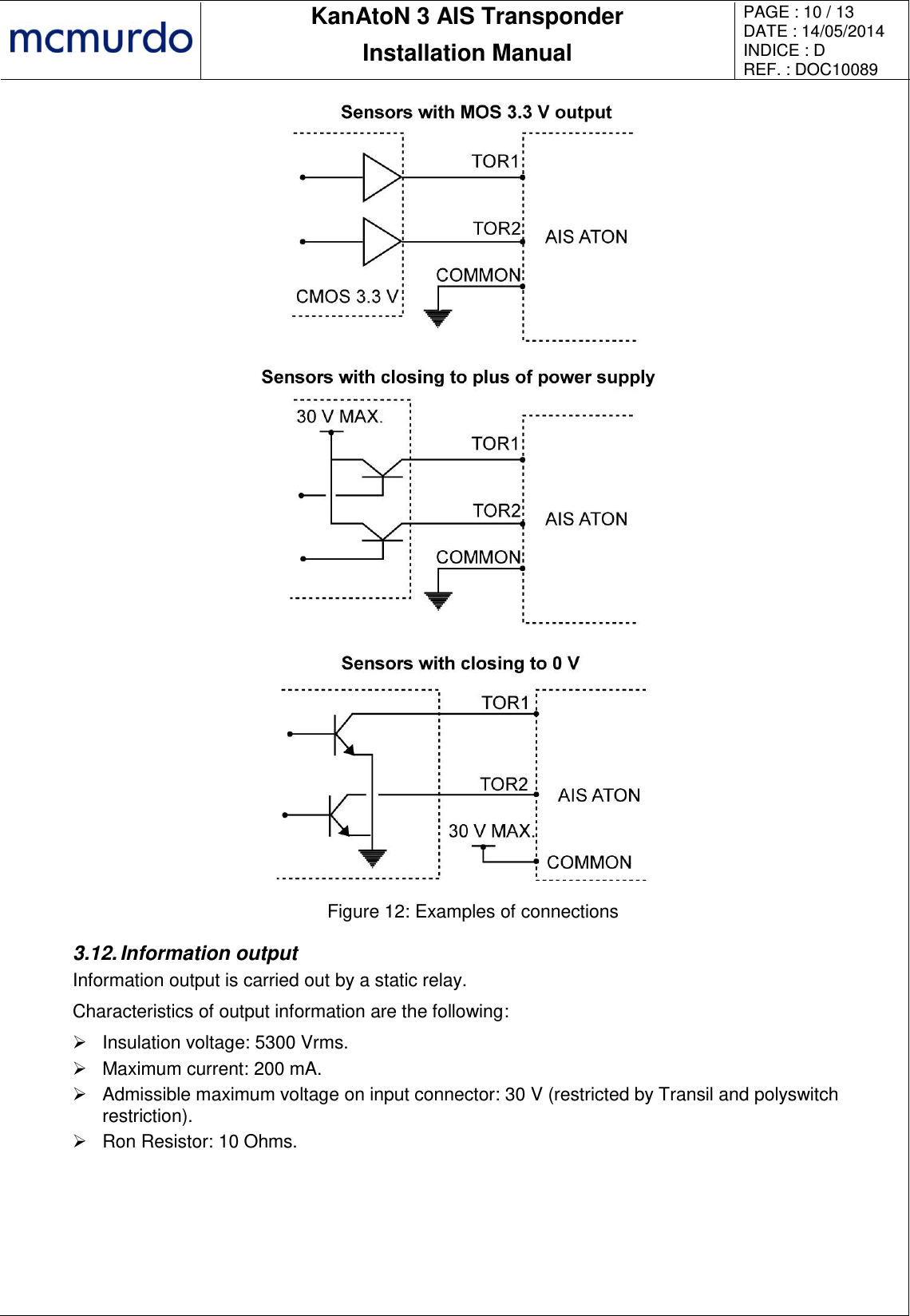 mcmurdo

KanAtoN 3 AIS Transponder
Installation Manual

PAGE : 10 / 13
DATE : 14/05/2014
INDICE : D
REF. : DOC10089

Sensors with MOS 3.3 V output

TOR1
TOR2
AIS ATON
COMMON
CMOS 3.3 V

Sensors with closing to plus of power supply

30 V MAX.
TOR1
TOR2
AIS ATON
COMMON

Sensors with closing to 0 V

TOR1
TOR2
AIS ATON
30 V MAX.
COMMON

Figure 12: Examples of connections

3.12. Information output

Information output is carried out by a static relay.

Characteristics of output information are the following:

➢ Insulation voltage: 5300 Vrms.
➢ Maximum current: 200 mA.
➢ Admissible maximum voltage on input connector: 30 V (restricted by Transil and polyswitch restriction).
➢ Ron Resistor: 10 Ohms.